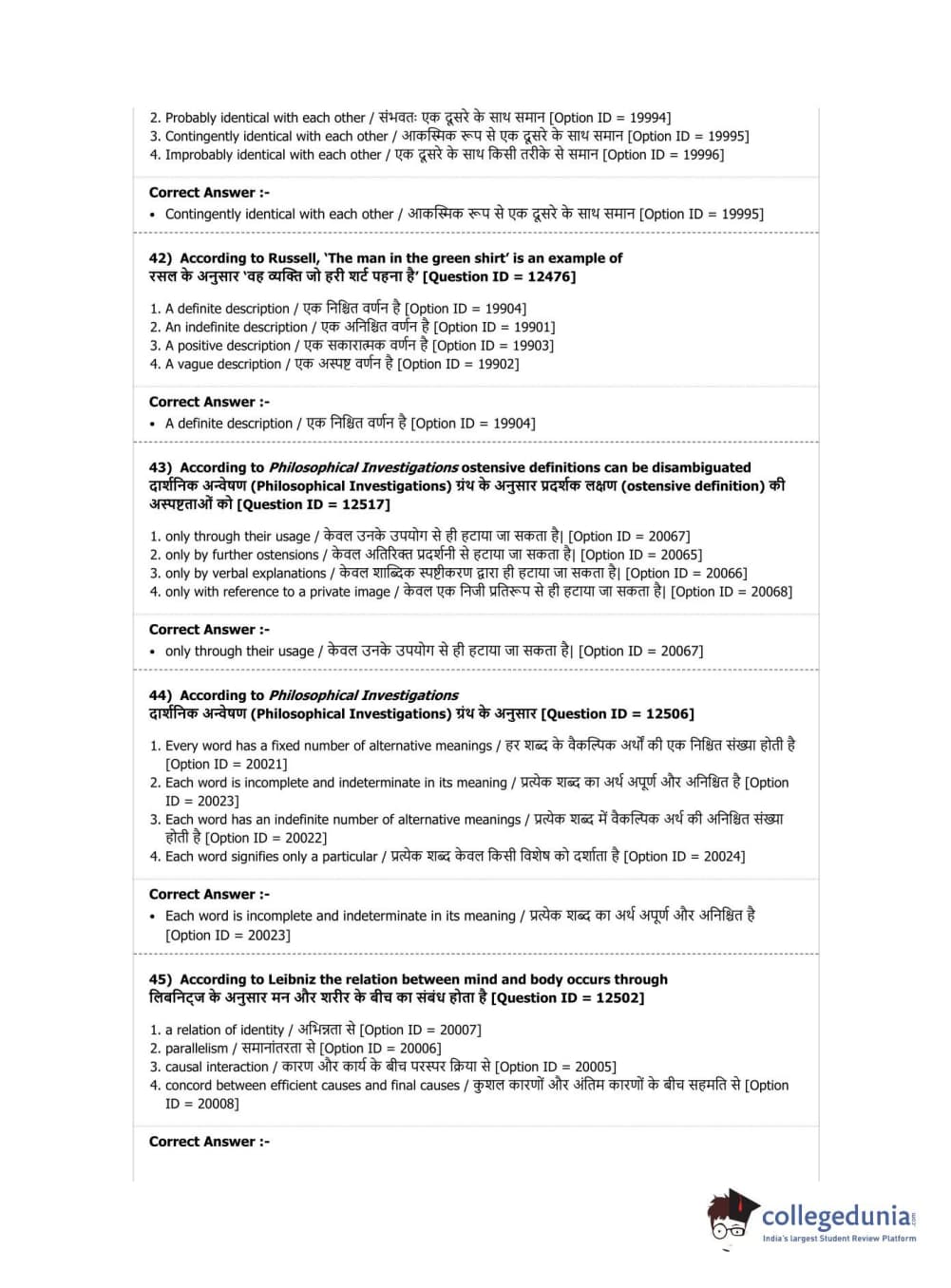 2. Probably identical with each other / संभवतः एक दूसरे के साथ समान [Option ID = 19994]
3. Contingently identical with each other / आकस्मिक रूप से एक दूसरे के साथ समान [Option ID = 19995]
4. Improbably identical with each other / एक दूसरे के साथ किसी तरीके से समान [Option ID = 19996]

Correct Answer :-
• Contingently identical with each other / आकस्मिक रूप से एक दूसरे के साथ समान [Option ID = 19995]

42) According to Russell, 'The man in the green shirt' is an example of
रसल के अनुसार 'वह व्यक्ति जो हरी शर्ट पहना है' [Question ID = 12476]

1. A definite description / एक निश्चित वर्णन है [Option ID = 19904]
2. An indefinite description / एक अनिश्चित वर्णन है [Option ID = 19901]
3. A positive description / एक सकारात्मक वर्णन है [Option ID = 19903]
4. A vague description / एक अस्पष्ट वर्णन है [Option ID = 19902]

Correct Answer :-
• A definite description / एक निश्चित वर्णन है [Option ID = 19904]

43) According to Philosophical Investigations ostensive definitions can be disambiguated
दार्शनिक अन्वेषण (Philosophical Investigations) ग्रंथ के अनुसार प्रदर्शक लक्षण (ostensive definition) की अस्पष्टताओं को [Question ID = 12517]

1. only through their usage / केवल उनके उपयोग से ही हटाया जा सकता है| [Option ID = 20067]
2. only by further ostensions / केवल अतिरिक्त प्रदर्शनी से हटाया जा सकता है| [Option ID = 20065]
3. only by verbal explanations / केवल शाब्दिक स्पष्टीकरण द्वारा ही हटाया जा सकता है| [Option ID = 20066]
4. only with reference to a private image / केवल एक निजी प्रतिरूप से ही हटाया जा सकता है| [Option ID = 20068]

Correct Answer :-
• only through their usage / केवल उनके उपयोग से ही हटाया जा सकता है| [Option ID = 20067]

44) According to Philosophical Investigations
दार्शनिक अन्वेषण (Philosophical Investigations) ग्रंथ के अनुसार [Question ID = 12506]

1. Every word has a fixed number of alternative meanings / हर शब्द के वैकल्पिक अर्थों की एक निश्चित संख्या होती है [Option ID = 20021]
2. Each word is incomplete and indeterminate in its meaning / प्रत्येक शब्द का अर्थ अपूर्ण और अनिश्चित है [Option ID = 20023]
3. Each word has an indefinite number of alternative meanings / प्रत्येक शब्द में वैकल्पिक अर्थ की अनिश्चित संख्या होती है [Option ID = 20022]
4. Each word signifies only a particular / प्रत्येक शब्द केवल किसी विशेष को दर्शाता है [Option ID = 20024]

Correct Answer :-
• Each word is incomplete and indeterminate in its meaning / प्रत्येक शब्द का अर्थ अपूर्ण और अनिश्चित है [Option ID = 20023]

45) According to Leibniz the relation between mind and body occurs through
लिबनिट्ज के अनुसार मन और शरीर के बीच का संबंध होता है [Question ID = 12502]

1. a relation of identity / अभिन्नता से [Option ID = 20007]
2. parallelism / समानांतरता से [Option ID = 20006]
3. causal interaction / कारण और कार्य के बीच परस्पर क्रिया से [Option ID = 20005]
4. concord between efficient causes and final causes / कुशल कारणों और अंतिम कारणों के बीच सहमति से [Option ID = 20008]

Correct Answer :-

collegedunia
India's largest Student Review Platform